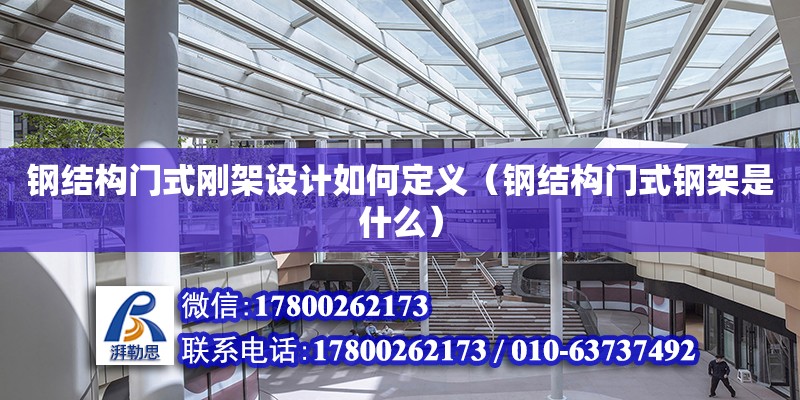 钢结构门式刚架设计如何定义（钢结构门式钢架是什么）

湃勒思

微信:17800262173

联系电话:17800262173 / 010-63737492